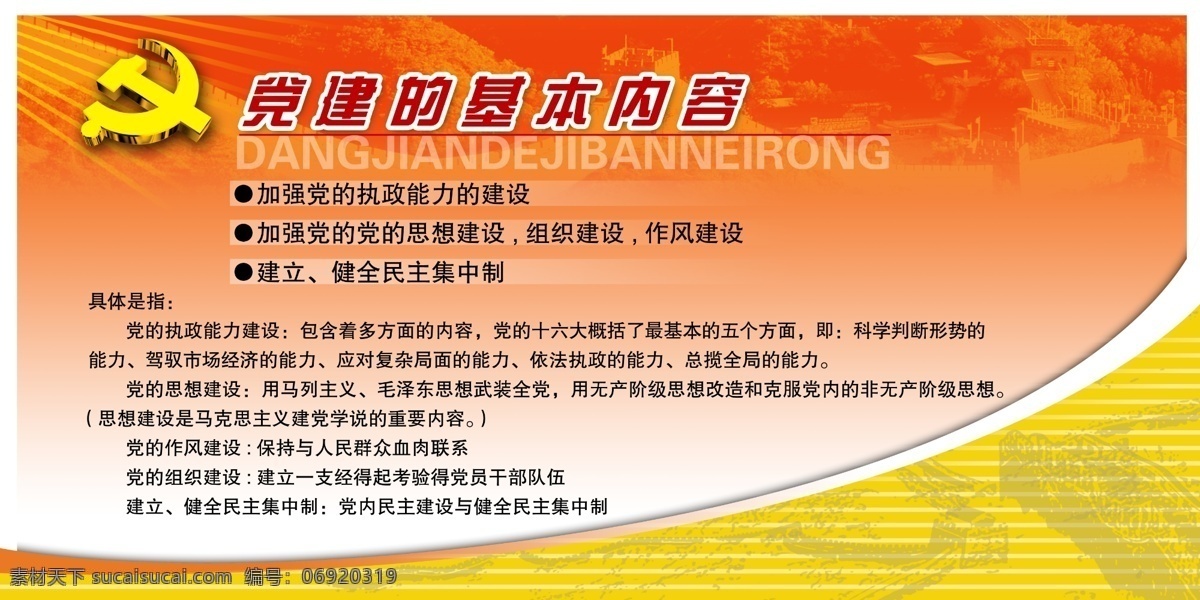 党建的基本内容
DANGJIANDEJIBANNEIRONG

●加强党的执政能力的建设
●加强党的党的思想建设，组织建设，作风建设
●建立、健全民主集中制

具体是指：

党的执政能力建设：包含着多方面的内容，党的十六大概括了最基本的五个方面，即：科学判断形势的能力、驾驭市场经济的能力、应对复杂局面的能力、依法执政的能力、总揽全局的能力。

党的思想建设：用马列主义、毛泽东思想武装全党，用无产阶级思想改造和克服党内的非无产阶级思想。（思想建设是马克思主义建党学说的重要内容。）

党的作风建设：保持与人民群众血肉联系

党的组织建设：建立一支经得起考验得党员干部队伍

建立、健全民主集中制：党内民主建设与健全民主集中制

素材天下 sucaisucai.com 编号：06920319